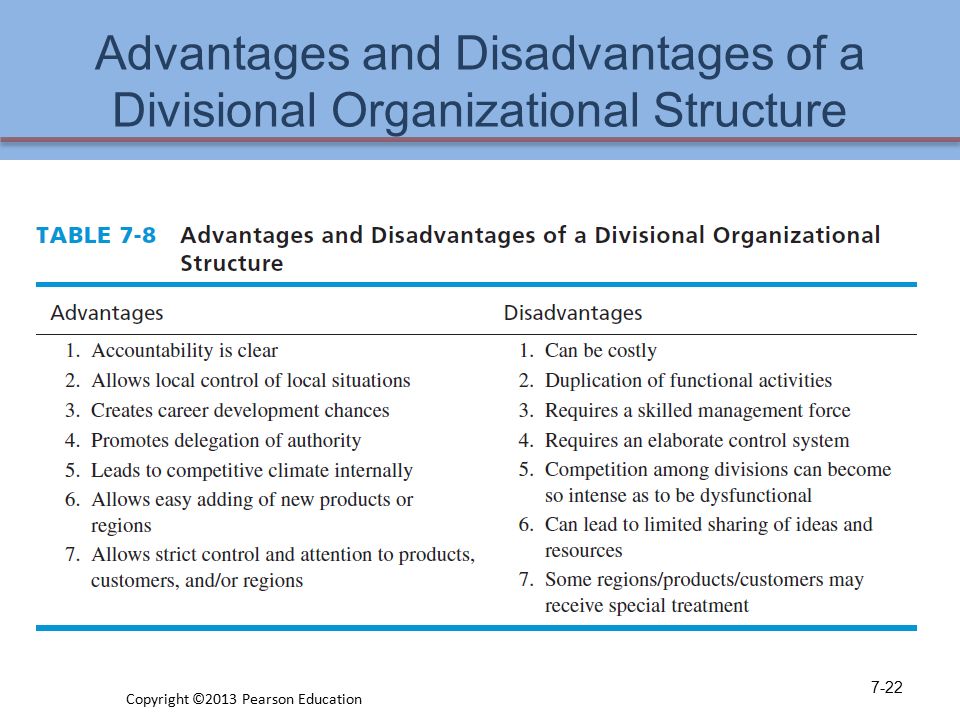 Advantages and Disadvantages of a Divisional Organizational Structure

TABLE 7-8 Advantages and Disadvantages of a Divisional Organizational Structure

| Advantages | Disadvantages |
|---|---|
| 1. Accountability is clear | 1. Can be costly |
| 2. Allows local control of local situations | 2. Duplication of functional activities |
| 3. Creates career development chances | 3. Requires a skilled management force |
| 4. Promotes delegation of authority | 4. Requires an elaborate control system |
| 5. Leads to competitive climate internally | 5. Competition among divisions can become so intense as to be dysfunctional |
| 6. Allows easy adding of new products or regions | 6. Can lead to limited sharing of ideas and resources |
| 7. Allows strict control and attention to products, customers, and/or regions | 7. Some regions/products/customers may receive special treatment |

Copyright ©2013 Pearson Education

7-22